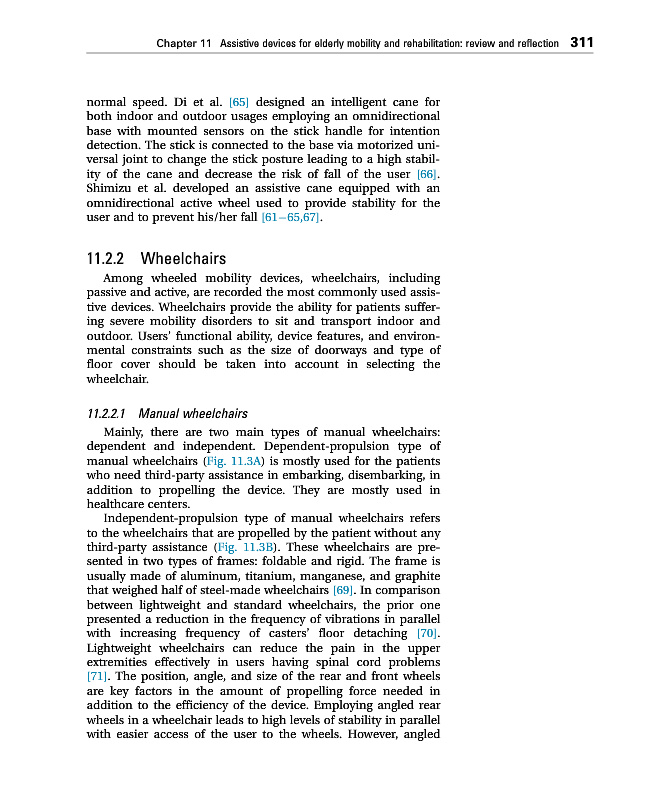 Chapter 11 Assistive devices for elderly mobility and rehabilitation: review and reflection 311

normal speed. Di et al. [65] designed an intelligent cane for both indoor and outdoor usages employing an omnidirectional base with mounted sensors on the stick handle for intention detection. The stick is connected to the base via motorized universal joint to change the stick posture leading to a high stability of the cane and decrease the risk of fall of the user [66]. Shimizu et al. developed an assistive cane equipped with an omnidirectional active wheel used to provide stability for the user and to prevent his/her fall [61–65,67].

11.2.2 Wheelchairs

Among wheeled mobility devices, wheelchairs, including passive and active, are recorded the most commonly used assistive devices. Wheelchairs provide the ability for patients suffering severe mobility disorders to sit and transport indoor and outdoor. Users' functional ability, device features, and environmental constraints such as the size of doorways and type of floor cover should be taken into account in selecting the wheelchair.

11.2.2.1 Manual wheelchairs

Mainly, there are two main types of manual wheelchairs: dependent and independent. Dependent-propulsion type of manual wheelchairs (Fig. 11.3A) is mostly used for the patients who need third-party assistance in embarking, disembarking, in addition to propelling the device. They are mostly used in healthcare centers.

Independent-propulsion type of manual wheelchairs refers to the wheelchairs that are propelled by the patient without any third-party assistance (Fig. 11.3B). These wheelchairs are presented in two types of frames: foldable and rigid. The frame is usually made of aluminum, titanium, manganese, and graphite that weighed half of steel-made wheelchairs [69]. In comparison between lightweight and standard wheelchairs, the prior one presented a reduction in the frequency of vibrations in parallel with increasing frequency of casters' floor detaching [70]. Lightweight wheelchairs can reduce the pain in the upper extremities effectively in users having spinal cord problems [71]. The position, angle, and size of the rear and front wheels are key factors in the amount of propelling force needed in addition to the efficiency of the device. Employing angled rear wheels in a wheelchair leads to high levels of stability in parallel with easier access of the user to the wheels. However, angled